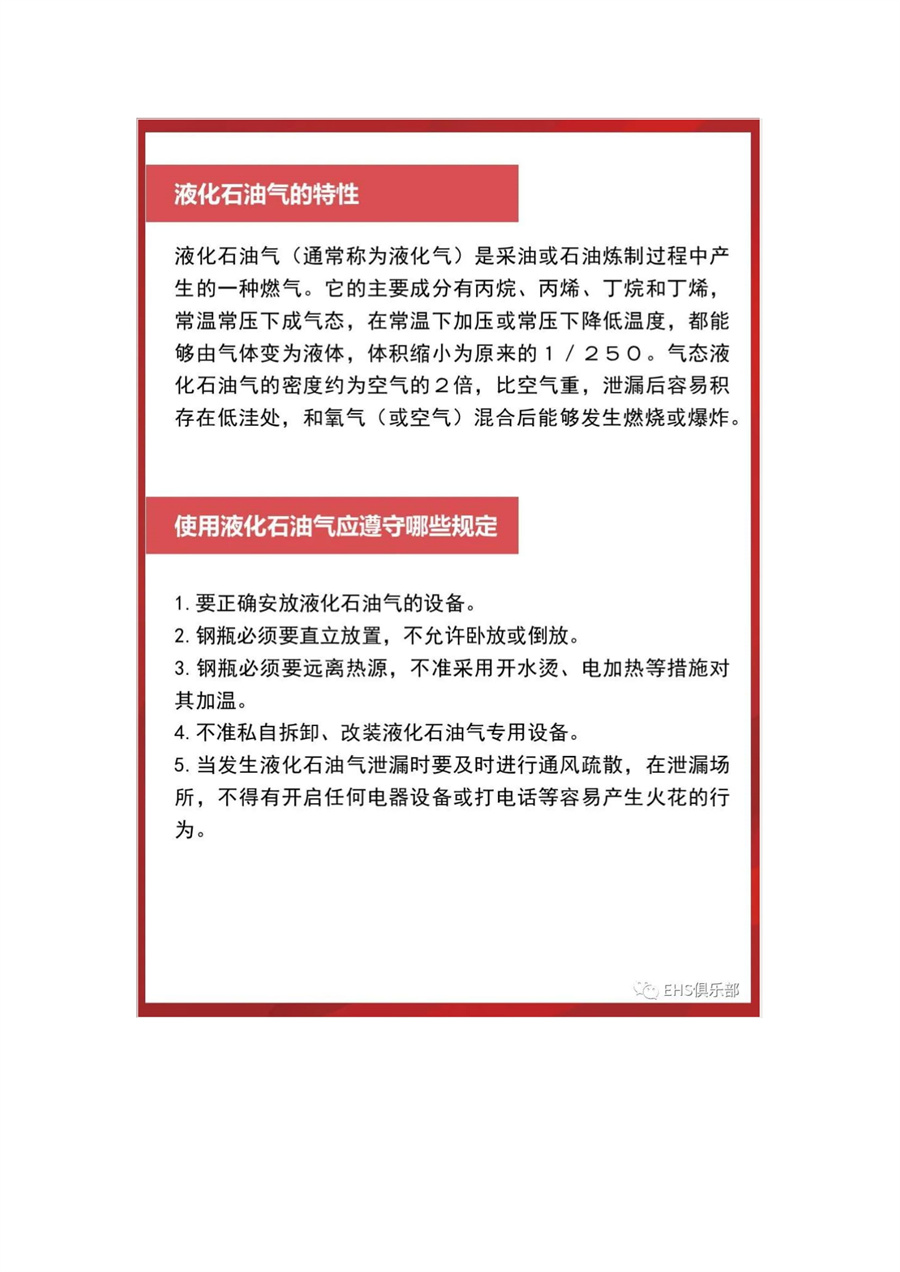 液化石油气的特性

液化石油气（通常称为液化气）是采油或石油炼制过程中产生的一种燃气。它的主要成分有丙烷、丙烯、丁烷和丁烯，常温常压下成气态，在常温下加压或常压下降低温度，都能够由气体变为液体，体积缩小为原来的１／２５０。气态液化石油气的密度约为空气的２倍，比空气重，泄漏后容易积存在低洼处，和氧气（或空气）混合后能够发生燃烧或爆炸。

使用液化石油气应遵守哪些规定

1. 要正确安放液化石油气的设备。
2. 钢瓶必须要直立放置，不允许卧放或倒放。
3. 钢瓶必须要远离热源，不准采用开水烫、电加热等措施对其加温。
4. 不准私自拆卸、改装液化石油气专用设备。
5. 当发生液化石油气泄漏时要及时进行通风疏散，在泄漏场所，不得有开启任何电器设备或打电话等容易产生火花的行为。

EHS俱乐部